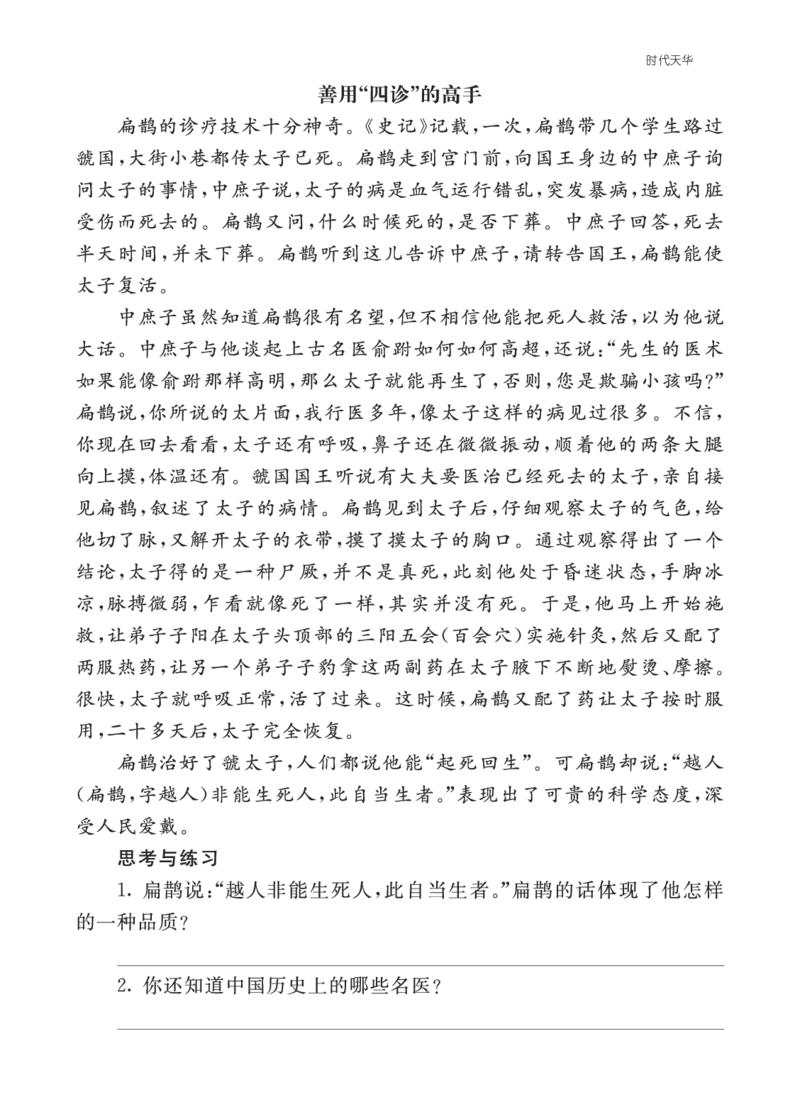 时代天华

善用“四诊”的高手

扁鹊的诊疗技术十分神奇。《史记》记载，一次，扁鹊带几个学生路过虢国，大街小巷都传太子已死。扁鹊走到宫门前，向国王身边的中庶子询问太子的事情，中庶子说，太子的病是血气运行错乱，突发暴病，造成内脏受伤而死去的。扁鹊又问，什么时候死的，是否下葬。中庶子回答，死去半天时间，并未下葬。扁鹊听到这儿告诉中庶子，请转告国王，扁鹊能使太子复活。

中庶子虽然知道扁鹊很有名望，但不相信他能把死人救活，以为他说大话。中庶子与他谈起上古名医俞跗如何如何高超，还说：“先生的医术如果能像俞跗那样高明，那么太子就能再生了，否则，您是欺骗小孩吗？”扁鹊说，你所说的太片面，我行医多年，像太子这样的病见过很多。不信，你现在回去看看，太子还有呼吸，鼻子还在微微振动，顺着他的两条大腿向上摸，体温还有。虢国国王听说有大夫要医治已经死去的太子，亲自接见扁鹊，叙述了太子的病情。扁鹊见到太子后，仔细观察太子的气色，给他切了脉，又解开太子的衣带，摸了摸太子的胸口。通过观察得出了一个结论，太子得的是一种尸厥，并不是真死，此刻他处于昏迷状态，手脚冰凉，脉搏微弱，乍看就像死了一样，其实并没有死。于是，他马上开始施救，让弟子子阳在太子头顶部的三阳五会（百会穴）实施针灸，然后又配了两服热药，让另一个弟子子豹拿这两副药在太子腋下不断地熨烫、摩擦。很快，太子就呼吸正常，活了过来。这时候，扁鹊又配了药让太子按时服用，二十多天后，太子完全恢复。

扁鹊治好了虢太子，人们都说他能“起死回生”。可扁鹊却说：“越人（扁鹊，字越人）非能生死人，此自当生者。”表现出了可贵的科学态度，深受人民爱戴。

思考与练习

1. 扁鹊说：“越人非能生死人，此自当生者。”扁鹊的话体现了他怎样的一种品质？

2. 你还知道中国历史上的哪些名医？